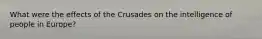 What were the effects of the Crusades on the intelligence of people in Europe?